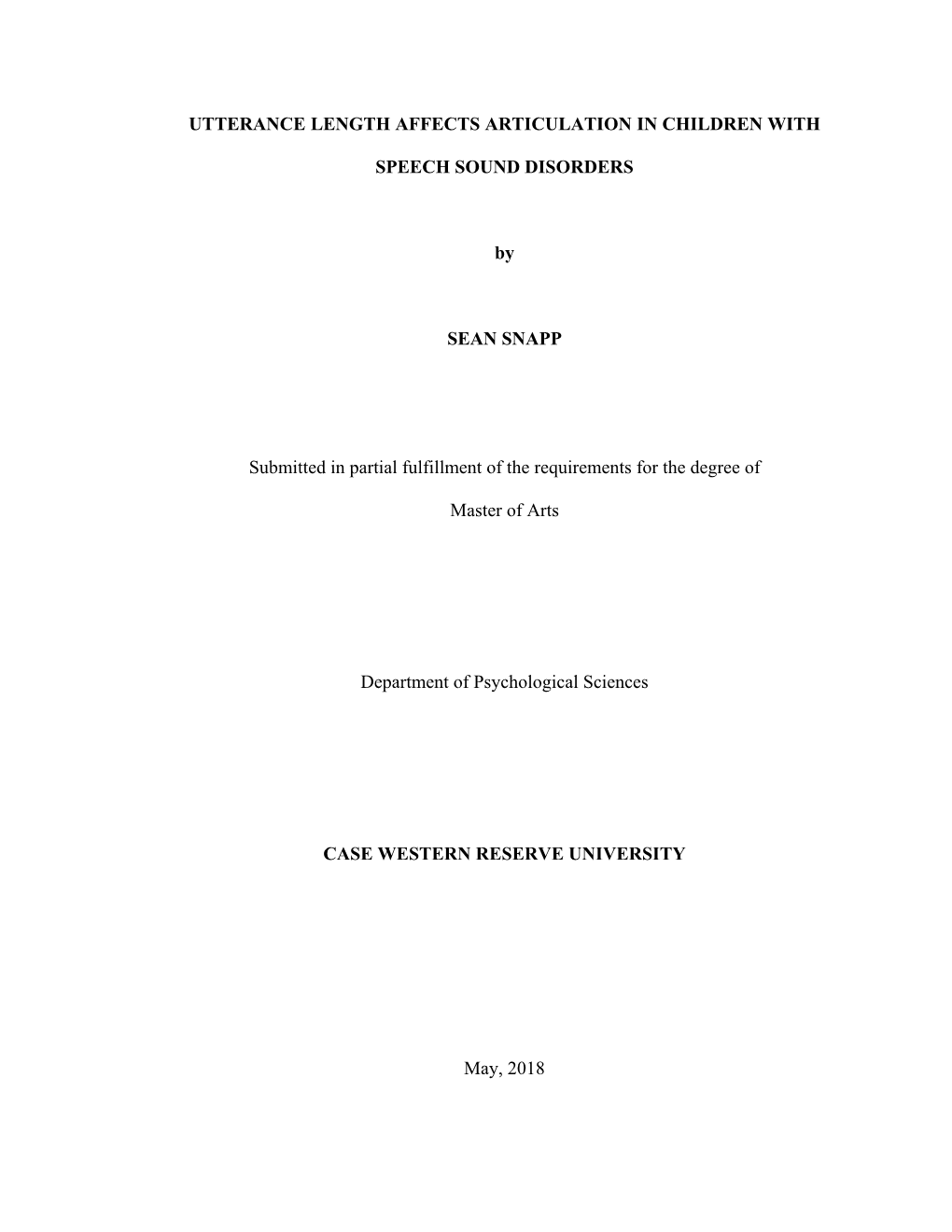 UTTERANCE LENGTH AFFECTS ARTICULATION IN CHILDREN WITH SPEECH SOUND DISORDERS

by

SEAN SNAPP

Submitted in partial fulfillment of the requirements for the degree of

Master of Arts

Department of Psychological Sciences

CASE WESTERN RESERVE UNIVERSITY

May, 2018